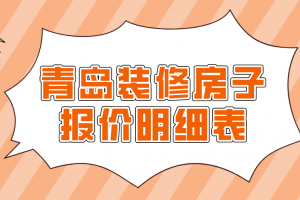 青岛装修房子
报价明细表